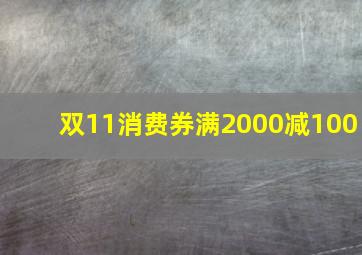 双11消费券满2000减100